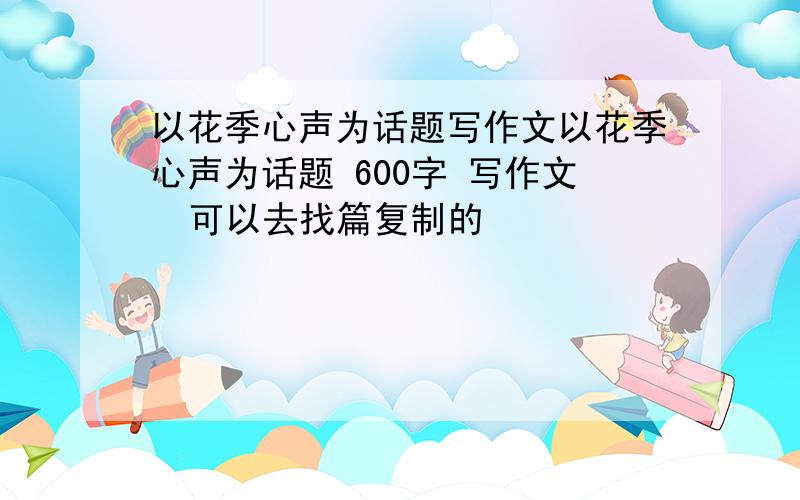 以花季心声为话题写作文以花季心声为话题 600字 写作文

可以去找篇复制的